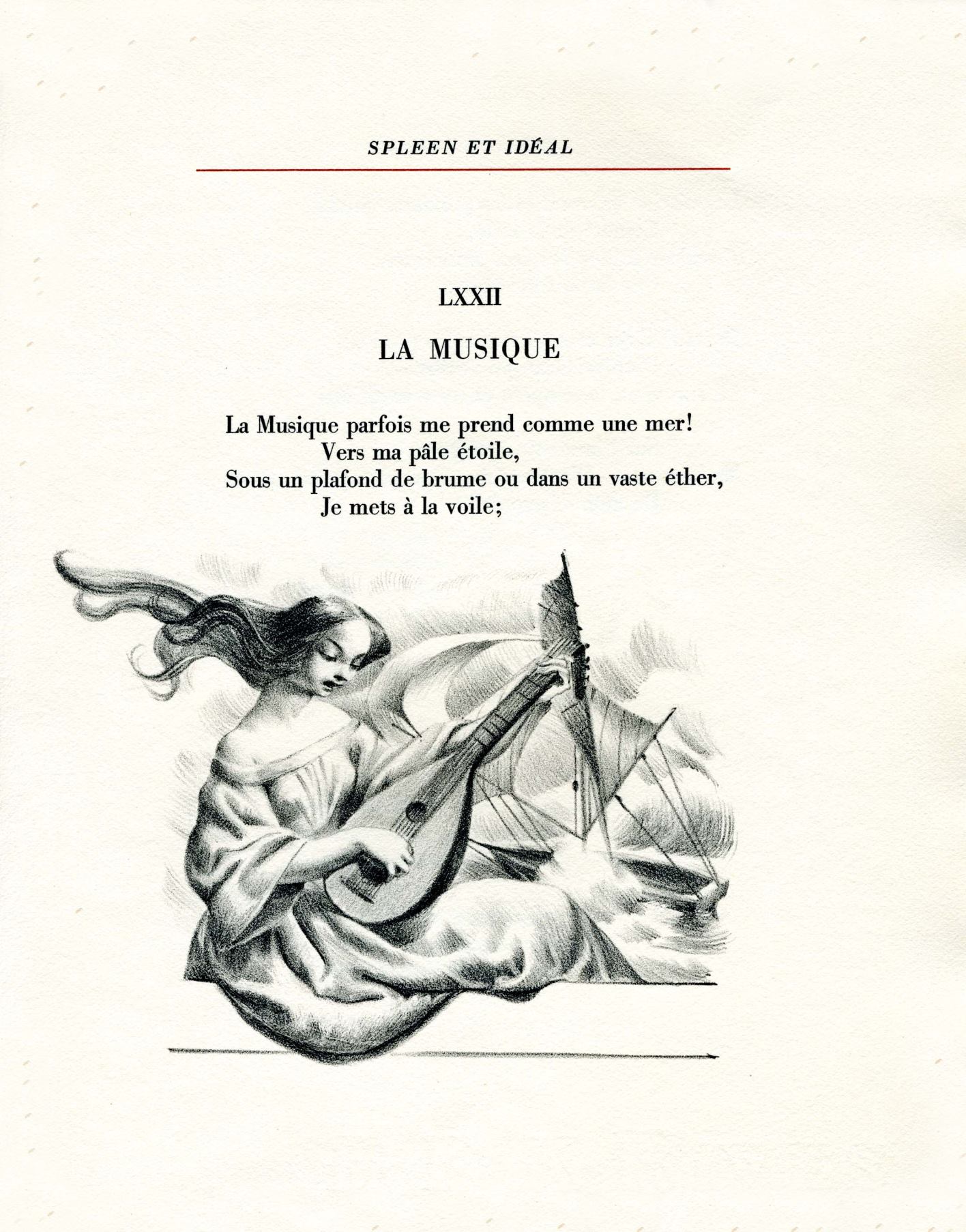 SPLEEN ET IDÉAL

LXXII

LA MUSIQUE

La Musique parfois me prend comme une mer!
Vers ma pâle étoile,
Sous un plafond de brume ou dans un vaste éther,
Je mets à la voile;